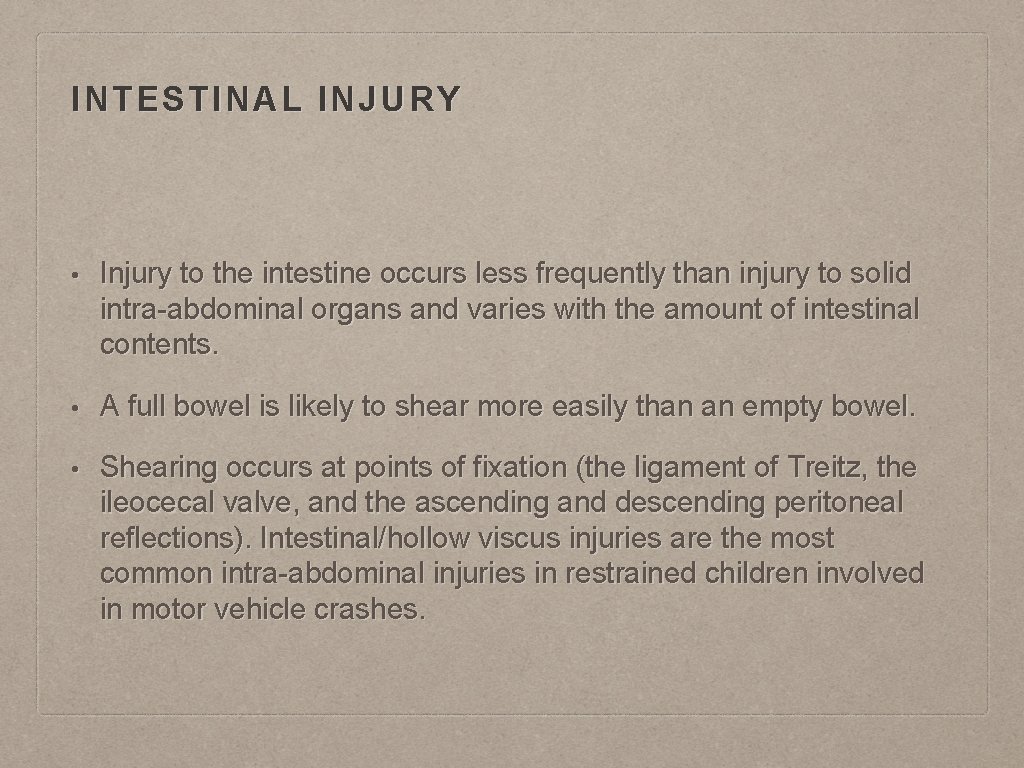 INTESTINAL INJURY

• Injury to the intestine occurs less frequently than injury to solid intra-abdominal organs and varies with the amount of intestinal contents.

• A full bowel is likely to shear more easily than an empty bowel.

• Shearing occurs at points of fixation (the ligament of Treitz, the ileocecal valve, and the ascending and descending peritoneal reflections). Intestinal/hollow viscus injuries are the most common intra-abdominal injuries in restrained children involved in motor vehicle crashes.